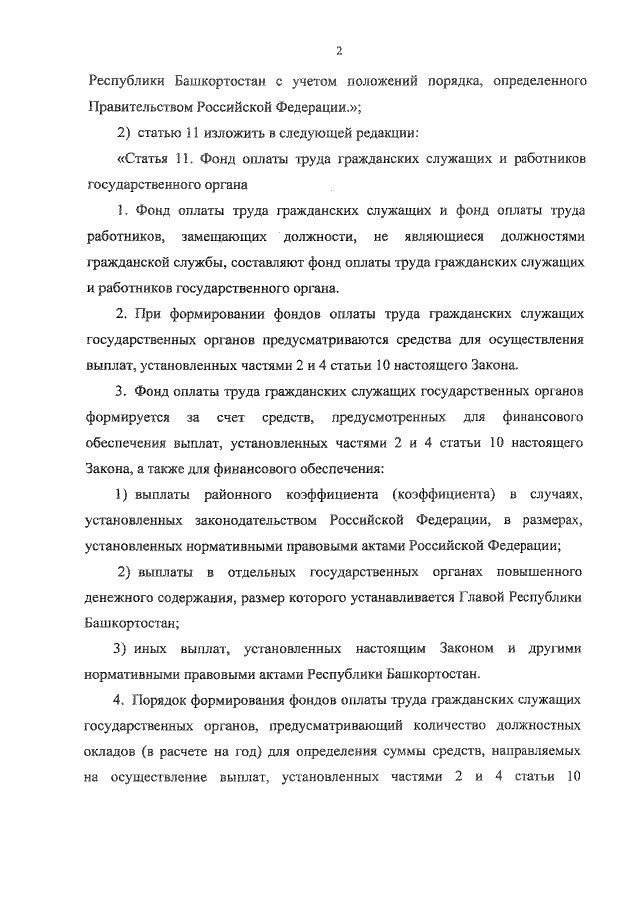 2

Республики Башкортостан с учетом положений порядка, определенного Правительством Российской Федерации.»;

2) статью 11 изложить в следующей редакции:

«Статья 11. Фонд оплаты труда гражданских служащих и работников государственного органа

1. Фонд оплаты труда гражданских служащих и фонд оплаты труда работников, замещающих должности, не являющиеся должностями гражданской службы, составляют фонд оплаты труда гражданских служащих и работников государственного органа.

2. При формировании фондов оплаты труда гражданских служащих государственных органов предусматриваются средства для осуществления выплат, установленных частями 2 и 4 статьи 10 настоящего Закона.

3. Фонд оплаты труда гражданских служащих государственных органов формируется за счет средств, предусмотренных для финансового обеспечения выплат, установленных частями 2 и 4 статьи 10 настоящего Закона, а также для финансового обеспечения:

1) выплаты районного коэффициента (коэффициента) в случаях, установленных законодательством Российской Федерации, в размерах, установленных нормативными правовыми актами Российской Федерации;

2) выплаты в отдельных государственных органах повышенного денежного содержания, размер которого устанавливается Главой Республики Башкортостан;

3) иных выплат, установленных настоящим Законом и другими нормативными правовыми актами Республики Башкортостан.

4. Порядок формирования фондов оплаты труда гражданских служащих государственных органов, предусматривающий количество должностных окладов (в расчете на год) для определения суммы средств, направляемых на осуществление выплат, установленных частями 2 и 4 статьи 10